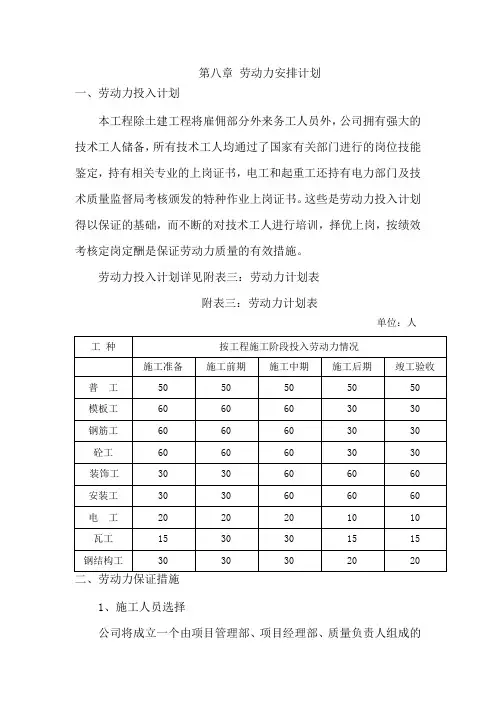 第八章 劳动力安排计划

一、劳动力投入计划

本工程除土建工程将雇佣部分外来务工人员外，公司拥有强大的技术工人储备，所有技术工人均通过了国家有关部门进行的岗位技能鉴定，持有相关专业的上岗证书，电工和起重工还持有电力部门及技术质量监督局考核颁发的特种作业上岗证书。这些是劳动力投入计划得以保证的基础，而不断的对技术工人进行培训，择优上岗，按绩效考核定岗定酬是保证劳动力质量的有效措施。

劳动力投入计划详见附表三：劳动力计划表

附表三：劳动力计划表

单位：人

| 工 种 | 按工程施工阶段投入劳动力情况 | | | | |
|---|---|---|---|---|---|
| | 施工准备 | 施工前期 | 施工中期 | 施工后期 | 竣工验收 |
| 普 工 | 50 | 50 | 50 | 50 | 50 |
| 模板工 | 60 | 60 | 60 | 30 | 30 |
| 钢筋工 | 60 | 60 | 60 | 30 | 30 |
| 砼工 | 60 | 60 | 60 | 30 | 30 |
| 装饰工 | 30 | 30 | 60 | 60 | 60 |
| 安装工 | 30 | 30 | 60 | 60 | 60 |
| 电 工 | 20 | 20 | 20 | 10 | 10 |
| 瓦工 | 15 | 30 | 30 | 15 | 15 |
| 钢结构工 | 30 | 30 | 30 | 20 | 20 |

二、劳动力保证措施

1、施工人员选择

公司将成立一个由项目管理部、项目经理部、质量负责人组成的